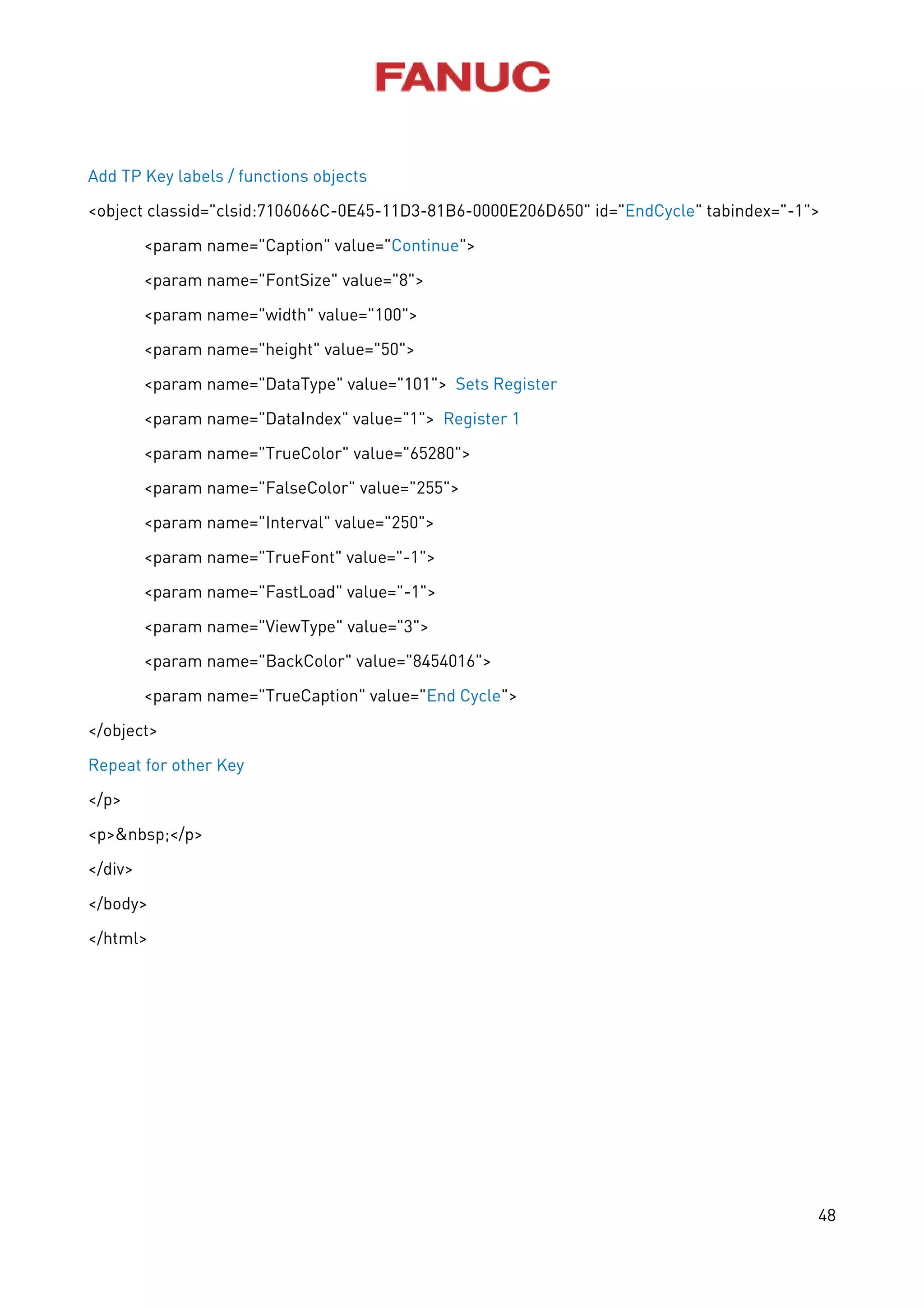 FANUC

Add TP Key labels / functions objects

<object classid="clsid:7106066C-0E45-11D3-81B6-0000E206D650" id="EndCycle" tabindex="-1">

<param name="Caption" value="Continue">

<param name="FontSize" value="8">

<param name="width" value="100">

<param name="height" value="50">

<param name="DataType" value="101"> Sets Register

<param name="DataIndex" value="1"> Register 1

<param name="TrueColor" value="65280">

<param name="FalseColor" value="255">

<param name="Interval" value="250">

<param name="TrueFont" value="-1">

<param name="FastLoad" value="-1">

<param name="ViewType" value="3">

<param name="BackColor" value="8454016">

<param name="TrueCaption" value="End Cycle">

</object>

Repeat for other Key

</p>

<p>&nbsp;</p>

</div>

</body>

</html>

48